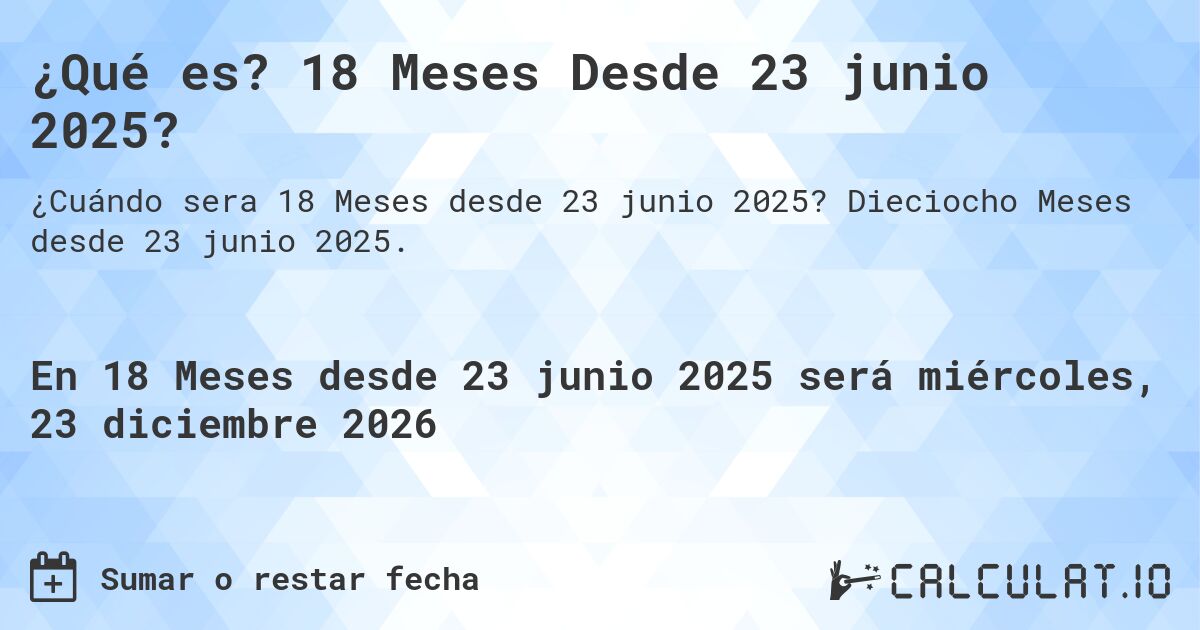 ¿Qué es? 18 Meses Desde 23 junio 2025?

¿Cuándo sera 18 Meses desde 23 junio 2025? Dieciocho Meses desde 23 junio 2025.

En 18 Meses desde 23 junio 2025 será miércoles, 23 diciembre 2026

Sumar o restar fecha

CALCULAT.IO